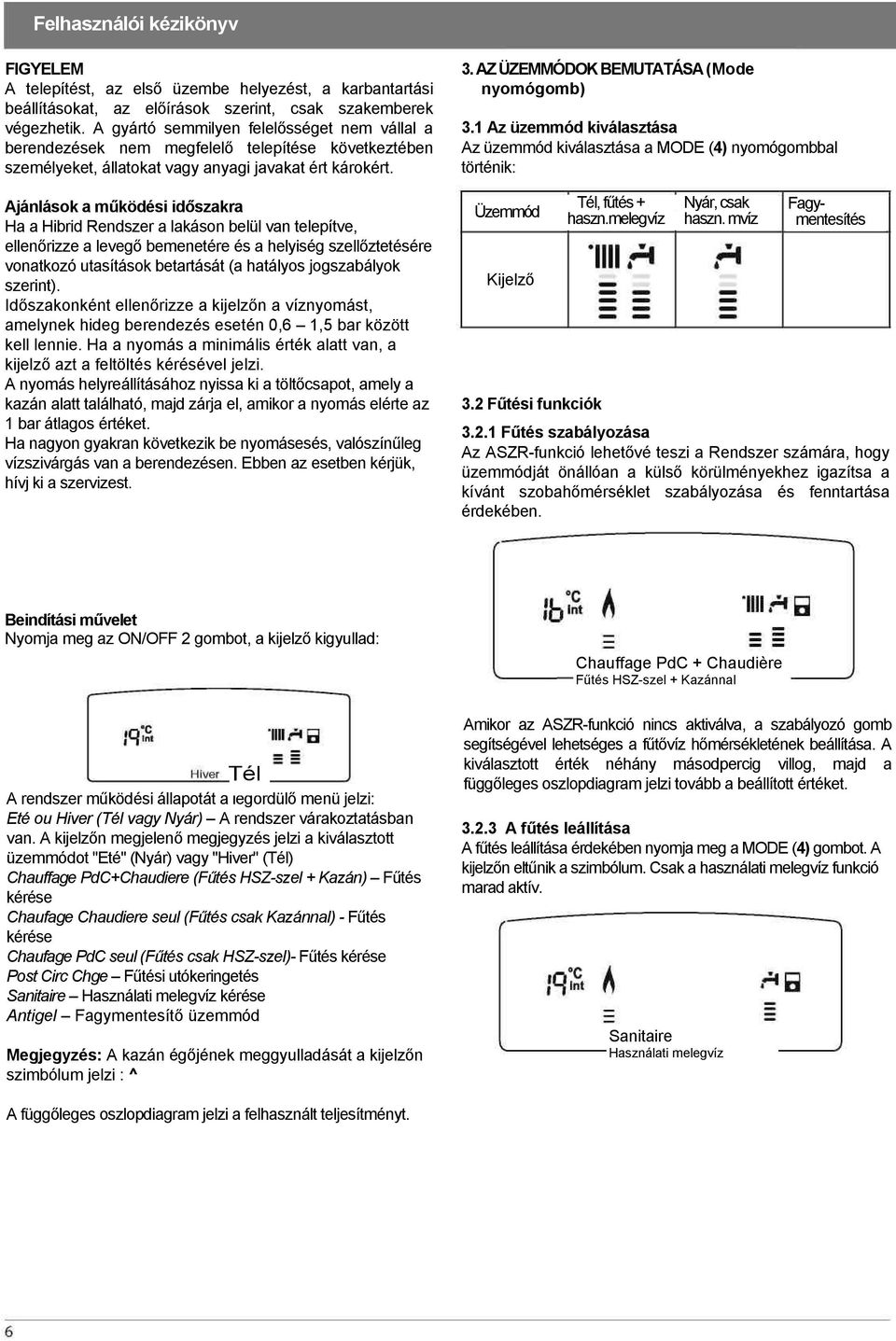 Felhasználói kézikönyv

FIGYELEM
A telepítést, az első üzembe helyezést, a karbantartási beállításokat, az előírások szerint, csak szakemberek végezhetik. A gyártó semmilyen felelősséget nem vállal a berendezések nem megfelelő telepítése következtében személyeket, állatokat vagy anyagi javakat ért károkért.

Ajánlások a működési időszakra
Ha a Hibrid Rendszer a lakáson belül van telepítve, ellenőrizze a levegő bemenetére és a helyiség szellőztetésére vonatkozó utasítások betartását (a hatályos jogszabályok szerint).
Időszakonként ellenőrizze a kijelzőn a víznyomást, amelynek hideg berendezés esetén 0,6 – 1,5 bar között kell lennie. Ha a nyomás a minimális érték alatt van, a kijelző azt a feltöltés kérésével jelzi.
A nyomás helyreállításához nyissa ki a töltőcsapot, amely a kazán alatt található, majd zárja el, amikor a nyomás elérte az 1 bar átlagos értéket.
Ha nagyon gyakran következik be nyomásesés, valószínűleg vízszivárgás van a berendezésen. Ebben az esetben kérjük, hívj ki a szervizest.

Beindítási művelet
Nyomja meg az ON/OFF 2 gombot, a kijelző kigyullad:

19 °C Int
Hiver Tél

A rendszer működési állapotát a legördülő menü jelzi:
Eté ou Hiver (Tél vagy Nyár) – A rendszer várakoztatásban van. A kijelzőn megjelenő megjegyzés jelzi a kiválasztott üzemmódot "Eté" (Nyár) vagy "Hiver" (Tél)
Chauffage PdC+Chaudiere (Fűtés HSZ-szel + Kazán) – Fűtés kérése
Chaufage Chaudiere seul (Fűtés csak Kazánnal) - Fűtés kérése
Chaufage PdC seul (Fűtés csak HSZ-szel)- Fűtés kérése
Post Circ Chge – Fűtési utókeringetés
Sanitaire – Használati melegvíz kérése
Antigel – Fagymentesítő üzemmód

Megjegyzés: A kazán égőjének meggyulladását a kijelzőn szimbólum jelzi : ^

A függőleges oszlopdiagram jelzi a felhasznált teljesítményt.

3. AZ ÜZEMMÓDOK BEMUTATÁSA (Mode nyomógomb)

3.1 Az üzemmód kiválasztása
Az üzemmód kiválasztása a MODE (4) nyomógombbal történik:

| Üzemmód | Tél, fűtés + haszn.melegvíz | Nyár, csak haszn. mvíz | Fagy-mentesítés |
|---|---|---|---|
| Kijelző | | | |

3.2 Fűtési funkciók

3.2.1 Fűtés szabályozása
Az ASZR-funkció lehetővé teszi a Rendszer számára, hogy üzemmódját önállóan a külső körülményekhez igazítsa a kívánt szobahőmérséklet szabályozása és fenntartása érdekében.

16 °C Int
Chauffage PdC + Chaudière
Fűtés HSZ-szel + Kazánnal

Amikor az ASZR-funkció nincs aktiválva, a szabályozó gomb segítségével lehetséges a fűtővíz hőmérsékletének beállítása. A kiválasztott érték néhány másodpercig villog, majd a függőleges oszlopdiagram jelzi tovább a beállított értéket.

3.2.3 A fűtés leállítása
A fűtés leállítása érdekében nyomja meg a MODE (4) gombot. A kijelzőn eltűnik a szimbólum. Csak a használati melegvíz funkció marad aktív.

19 °C Int
Sanitaire
Használati melegvíz

6